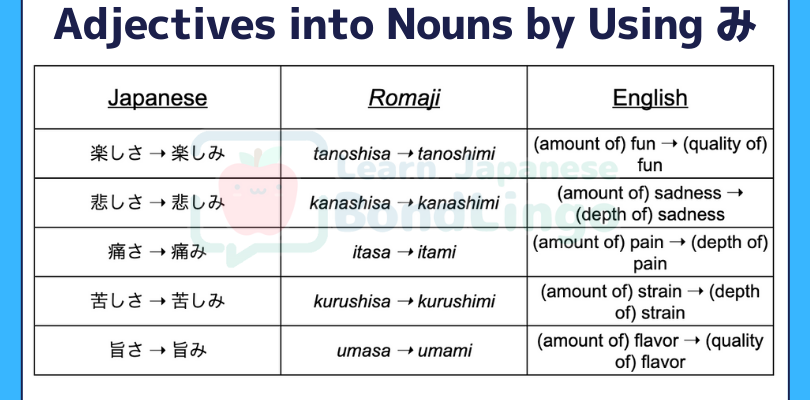 Adjectives into Nouns by Using み

| Japanese | Romaji | English |
|---|---|---|
| 楽しさ → 楽しみ | tanoshisa → tanoshimi | (amount of) fun → (quality of) fun |
| 悲しさ → 悲しみ | kanashisa → kanashimi | (amount of) sadness → (depth of) sadness |
| 痛さ → 痛み | itasa → itami | (amount of) pain → (depth of) pain |
| 苦しさ → 苦しみ | kurushisa → kurushimi | (amount of) strain → (depth of) strain |
| 旨さ → 旨み | umasa → umami | (amount of) flavor → (quality of) flavor |

Learn Japanese BondLingo